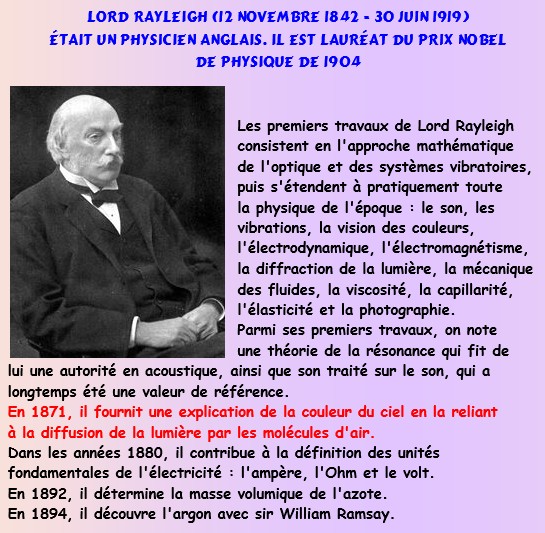 LORD RAYLEIGH (12 NOVEMBRE 1842 - 30 JUIN 1919) ÉTAIT UN PHYSICIEN ANGLAIS. IL EST LAURÉAT DU PRIX NOBEL DE PHYSIQUE DE 1904

Les premiers travaux de Lord Rayleigh consistent en l'approche mathématique de l'optique et des systèmes vibratoires, puis s'étendent à pratiquement toute la physique de l'époque : le son, les vibrations, la vision des couleurs, l'électrodynamique, l'électromagnétisme, la diffraction de la lumière, la mécanique des fluides, la viscosité, la capillarité, l'élasticité et la photographie.
Parmi ses premiers travaux, on note une théorie de la résonance qui fit de lui une autorité en acoustique, ainsi que son traité sur le son, qui a longtemps été une valeur de référence.
En 1871, il fournit une explication de la couleur du ciel en la reliant à la diffusion de la lumière par les molécules d'air.
Dans les années 1880, il contribue à la définition des unités fondamentales de l'électricité : l'ampère, l'Ohm et le volt.
En 1892, il détermine la masse volumique de l'azote.
En 1894, il découvre l'argon avec sir William Ramsay.